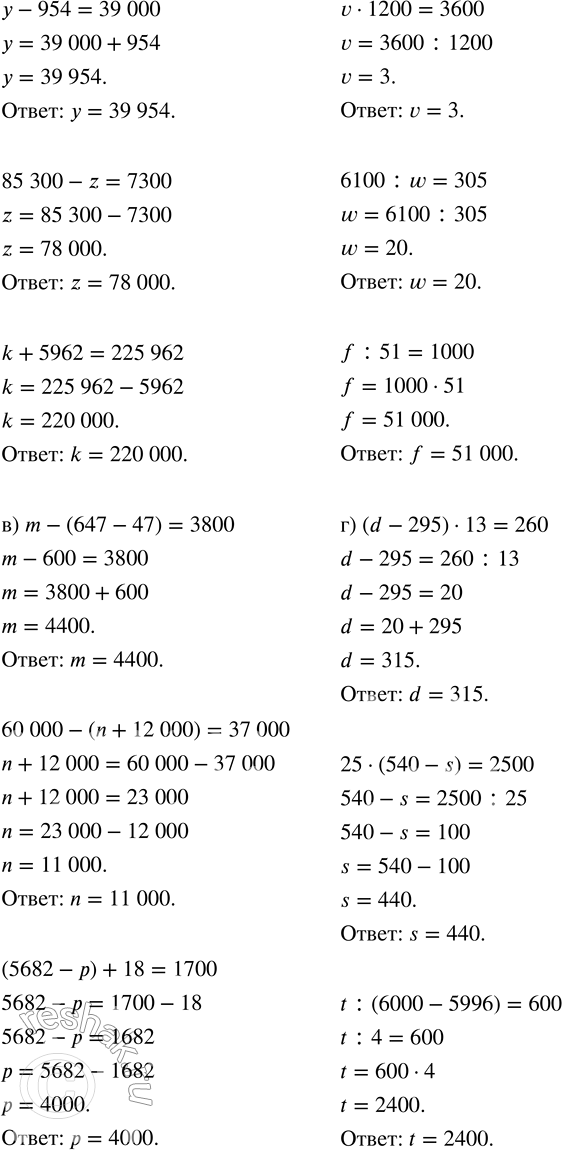 $y - 954 = 39\,000$
$y = 39\,000 + 954$
$y = 39\,954.$
Ответ: $y = 39\,954.$

$85\,300 - z = 7300$
$z = 85\,300 - 7300$
$z = 78\,000.$
Ответ: $z = 78\,000.$

$k + 5962 = 225\,962$
$k = 225\,962 - 5962$
$k = 220\,000.$
Ответ: $k = 220\,000.$

в) $m - (647 - 47) = 3800$
$m - 600 = 3800$
$m = 3800 + 600$
$m = 4400.$
Ответ: $m = 4400.$

$60\,000 - (n + 12\,000) = 37\,000$
$n + 12\,000 = 60\,000 - 37\,000$
$n + 12\,000 = 23\,000$
$n = 23\,000 - 12\,000$
$n = 11\,000.$
Ответ: $n = 11\,000.$

$(5682 - p) + 18 = 1700$
$5682 - p = 1700 - 18$
$5682 - p = 1682$
$p = 5682 - 1682$
$p = 4000.$
Ответ: $p = 4000.$

$v \cdot 1200 = 3600$
$v = 3600 : 1200$
$v = 3.$
Ответ: $v = 3.$

$6100 : w = 305$
$w = 6100 : 305$
$w = 20.$
Ответ: $w = 20.$

$f : 51 = 1000$
$f = 1000 \cdot 51$
$f = 51\,000.$
Ответ: $f = 51\,000.$

г) $(d - 295) \cdot 13 = 260$
$d - 295 = 260 : 13$
$d - 295 = 20$
$d = 20 + 295$
$d = 315.$
Ответ: $d = 315.$

$25 \cdot (540 - s) = 2500$
$540 - s = 2500 : 25$
$540 - s = 100$
$s = 540 - 100$
$s = 440.$
Ответ: $s = 440.$

$t : (6000 - 5996) = 600$
$t : 4 = 600$
$t = 600 \cdot 4$
$t = 2400.$
Ответ: $t = 2400.$

reshak.ru